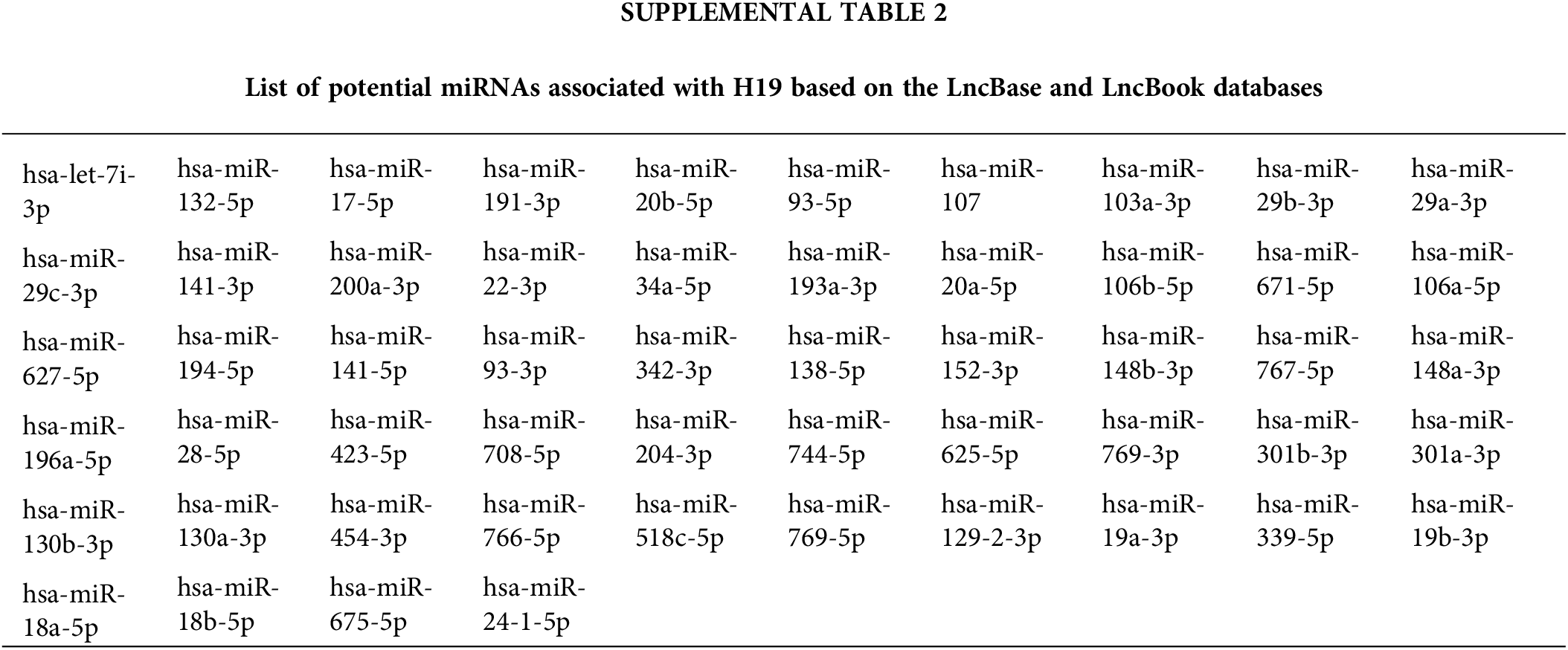 SUPPLEMENTAL TABLE 2

List of potential miRNAs associated with H19 based on the LncBase and LncBook databases

| | | | | | | | | | |
|---|---|---|---|---|---|---|---|---|---|
| hsa-let-7i-3p | hsa-miR-132-5p | hsa-miR-17-5p | hsa-miR-191-3p | hsa-miR-20b-5p | hsa-miR-93-5p | hsa-miR-107 | hsa-miR-103a-3p | hsa-miR-29b-3p | hsa-miR-29a-3p |
| hsa-miR-29c-3p | hsa-miR-141-3p | hsa-miR-200a-3p | hsa-miR-22-3p | hsa-miR-34a-5p | hsa-miR-193a-3p | hsa-miR-20a-5p | hsa-miR-106b-5p | hsa-miR-671-5p | hsa-miR-106a-5p |
| hsa-miR-627-5p | hsa-miR-194-5p | hsa-miR-141-5p | hsa-miR-93-3p | hsa-miR-342-3p | hsa-miR-138-5p | hsa-miR-152-3p | hsa-miR-148b-3p | hsa-miR-767-5p | hsa-miR-148a-3p |
| hsa-miR-196a-5p | hsa-miR-28-5p | hsa-miR-423-5p | hsa-miR-708-5p | hsa-miR-204-3p | hsa-miR-744-5p | hsa-miR-625-5p | hsa-miR-769-3p | hsa-miR-301b-3p | hsa-miR-301a-3p |
| hsa-miR-130b-3p | hsa-miR-130a-3p | hsa-miR-454-3p | hsa-miR-766-5p | hsa-miR-518c-5p | hsa-miR-769-5p | hsa-miR-129-2-3p | hsa-miR-19a-3p | hsa-miR-339-5p | hsa-miR-19b-3p |
| hsa-miR-18a-5p | hsa-miR-18b-5p | hsa-miR-675-5p | hsa-miR-24-1-5p | | | | | | |